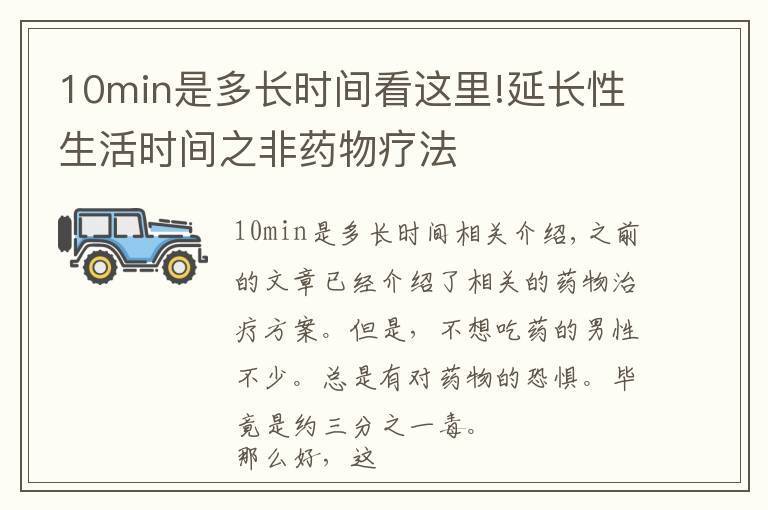 10min是多长时间看这里!延长性生活时间之非药物疗法

10min是多长时间相关介绍，之前的文章已经介绍了相关的药物治疗方案。但是，不想吃药的男性不少。总是有对药物的恐惧。毕竟是约三分之一毒。
那么好，这